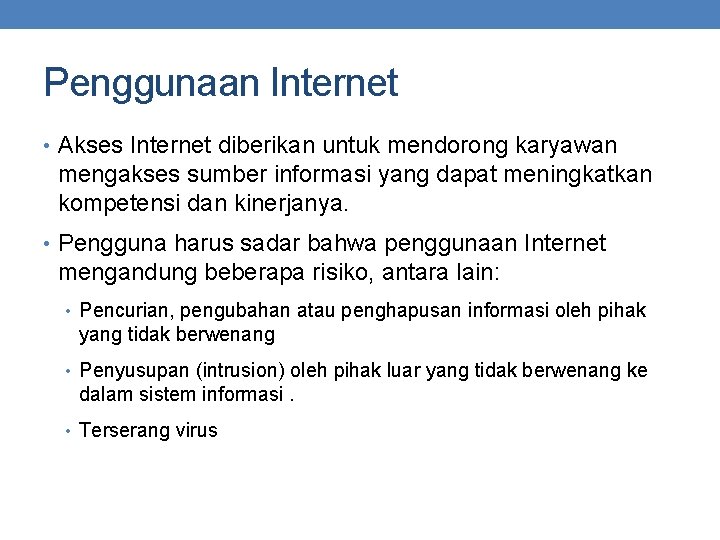 Penggunaan Internet

• Akses Internet diberikan untuk mendorong karyawan mengakses sumber informasi yang dapat meningkatkan kompetensi dan kinerjanya.

• Pengguna harus sadar bahwa penggunaan Internet mengandung beberapa risiko, antara lain:

• Pencurian, pengubahan atau penghapusan informasi oleh pihak yang tidak berwenang

• Penyusupan (intrusion) oleh pihak luar yang tidak berwenang ke dalam sistem informasi .

• Terserang virus